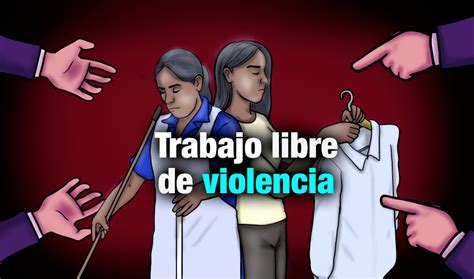 Trabajo libre de violencia